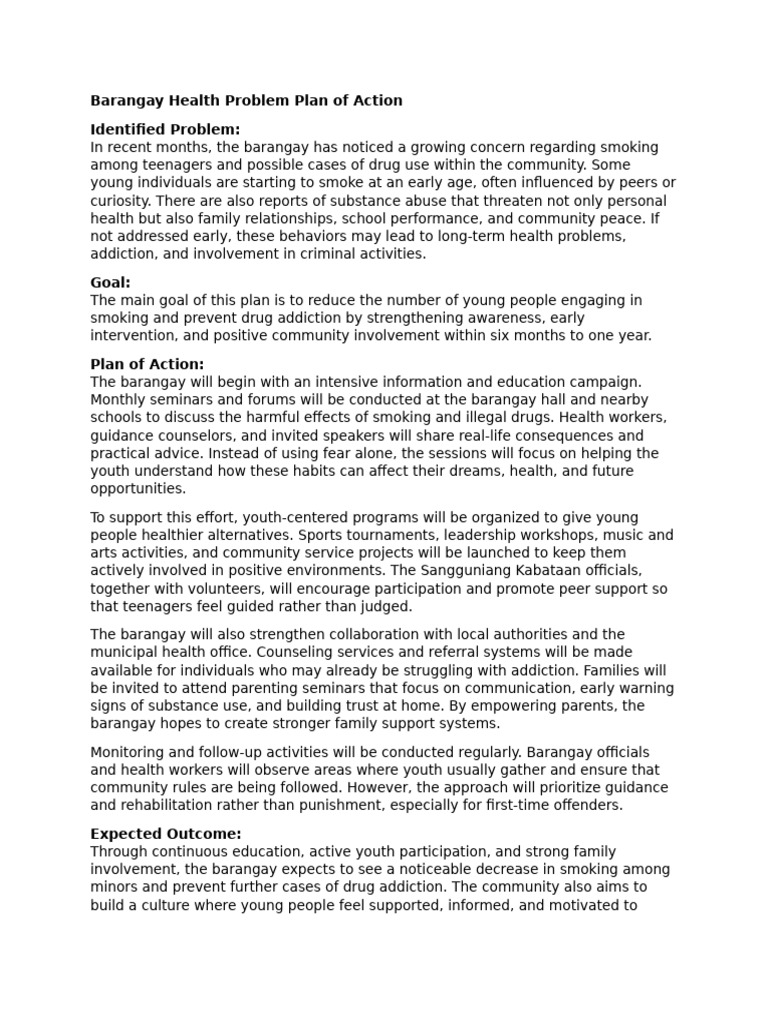 Barangay Health Problem Plan of Action

Identified Problem:
In recent months, the barangay has noticed a growing concern regarding smoking among teenagers and possible cases of drug use within the community. Some young individuals are starting to smoke at an early age, often influenced by peers or curiosity. There are also reports of substance abuse that threaten not only personal health but also family relationships, school performance, and community peace. If not addressed early, these behaviors may lead to long-term health problems, addiction, and involvement in criminal activities.

Goal:
The main goal of this plan is to reduce the number of young people engaging in smoking and prevent drug addiction by strengthening awareness, early intervention, and positive community involvement within six months to one year.

Plan of Action:
The barangay will begin with an intensive information and education campaign. Monthly seminars and forums will be conducted at the barangay hall and nearby schools to discuss the harmful effects of smoking and illegal drugs. Health workers, guidance counselors, and invited speakers will share real-life consequences and practical advice. Instead of using fear alone, the sessions will focus on helping the youth understand how these habits can affect their dreams, health, and future opportunities.

To support this effort, youth-centered programs will be organized to give young people healthier alternatives. Sports tournaments, leadership workshops, music and arts activities, and community service projects will be launched to keep them actively involved in positive environments. The Sangguniang Kabataan officials, together with volunteers, will encourage participation and promote peer support so that teenagers feel guided rather than judged.

The barangay will also strengthen collaboration with local authorities and the municipal health office. Counseling services and referral systems will be made available for individuals who may already be struggling with addiction. Families will be invited to attend parenting seminars that focus on communication, early warning signs of substance use, and building trust at home. By empowering parents, the barangay hopes to create stronger family support systems.

Monitoring and follow-up activities will be conducted regularly. Barangay officials and health workers will observe areas where youth usually gather and ensure that community rules are being followed. However, the approach will prioritize guidance and rehabilitation rather than punishment, especially for first-time offenders.

Expected Outcome:
Through continuous education, active youth participation, and strong family involvement, the barangay expects to see a noticeable decrease in smoking among minors and prevent further cases of drug addiction. The community also aims to build a culture where young people feel supported, informed, and motivated to